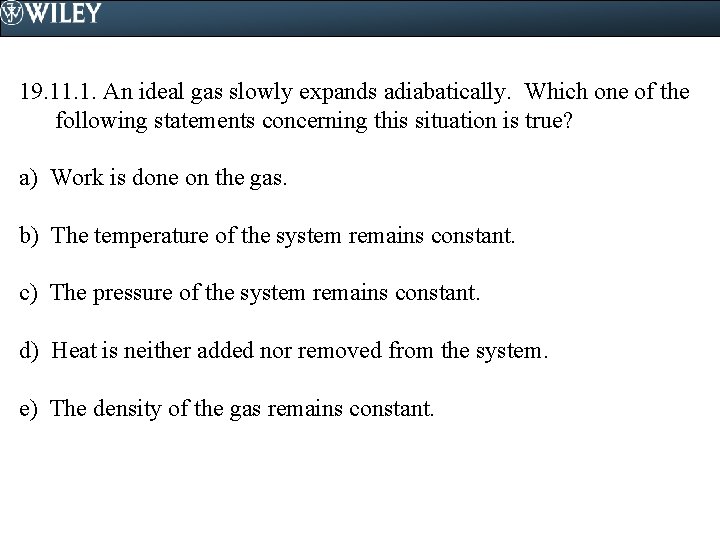 WILEY

19.11.1. An ideal gas slowly expands adiabatically. Which one of the following statements concerning this situation is true?

a) Work is done on the gas.

b) The temperature of the system remains constant.

c) The pressure of the system remains constant.

d) Heat is neither added nor removed from the system.

e) The density of the gas remains constant.